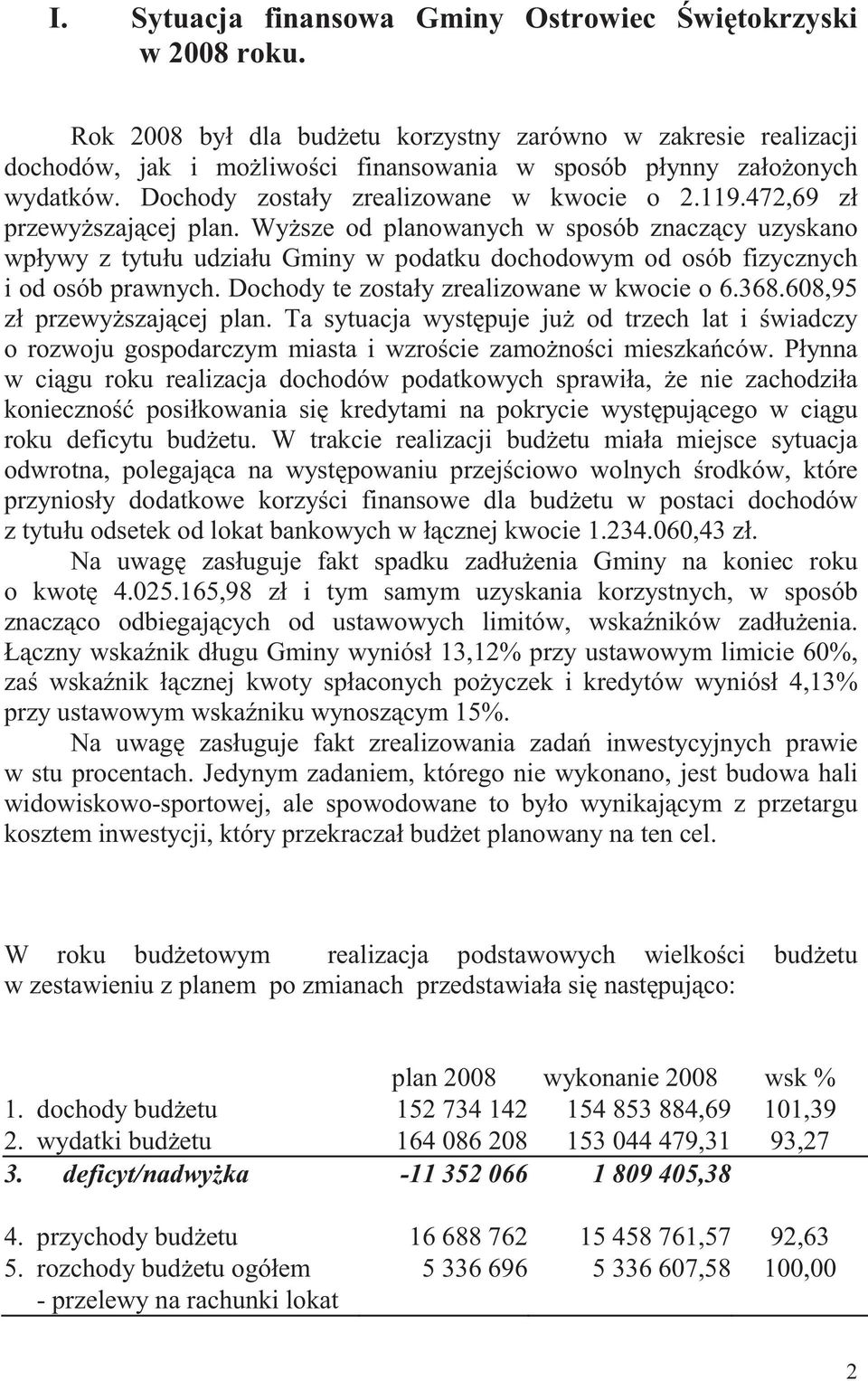 I. Sytuacja finansowa Gminy Ostrowiec Świętokrzyski w 2008 roku.

Rok 2008 był dla budżetu korzystny zarówno w zakresie realizacji dochodów, jak i możliwości finansowania w sposób płynny założonych wydatków. Dochody zostały zrealizowane w kwocie o 2.119.472,69 zł przewyższającej plan. Wyższe od planowanych w sposób znaczący uzyskano wpływy z tytułu udziału Gminy w podatku dochodowym od osób fizycznych i od osób prawnych. Dochody te zostały zrealizowane w kwocie o 6.368.608,95 zł przewyższającej plan. Ta sytuacja występuje już od trzech lat i świadczy o rozwoju gospodarczym miasta i wzroście zamożności mieszkańców. Płynna w ciągu roku realizacja dochodów podatkowych sprawiła, że nie zachodziła konieczność posiłkowania się kredytami na pokrycie występującego w ciągu roku deficytu budżetu. W trakcie realizacji budżetu miała miejsce sytuacja odwrotna, polegająca na występowaniu przejściowo wolnych środków, które przyniosły dodatkowe korzyści finansowe dla budżetu w postaci dochodów z tytułu odsetek od lokat bankowych w łącznej kwocie 1.234.060,43 zł.

Na uwagę zasługuje fakt spadku zadłużenia Gminy na koniec roku o kwotę 4.025.165,98 zł i tym samym uzyskania korzystnych, w sposób znacząco odbiegających od ustawowych limitów, wskaźników zadłużenia. Łączny wskaźnik długu Gminy wyniósł 13,12% przy ustawowym limicie 60%, zaś wskaźnik łącznej kwoty spłaconych pożyczek i kredytów wyniósł 4,13% przy ustawowym wskaźniku wynoszącym 15%.

Na uwagę zasługuje fakt zrealizowania zadań inwestycyjnych prawie w stu procentach. Jedynym zadaniem, którego nie wykonano, jest budowa hali widowiskowo-sportowej, ale spowodowane to było wynikającym z przetargu kosztem inwestycji, który przekraczał budżet planowany na ten cel.

W roku budżetowym realizacja podstawowych wielkości budżetu w zestawieniu z planem po zmianach przedstawiała się następująco:

| | plan 2008 | wykonanie 2008 | wsk % |
|---|---|---|---|
| 1. dochody budżetu | 152 734 142 | 154 853 884,69 | 101,39 |
| 2. wydatki budżetu | 164 086 208 | 153 044 479,31 | 93,27 |
| 3. deficyt/nadwyżka | -11 352 066 | 1 809 405,38 | |
| 4. przychody budżetu | 16 688 762 | 15 458 761,57 | 92,63 |
| 5. rozchody budżetu ogółem | 5 336 696 | 5 336 607,58 | 100,00 |
| - przelewy na rachunki lokat | | | |

2